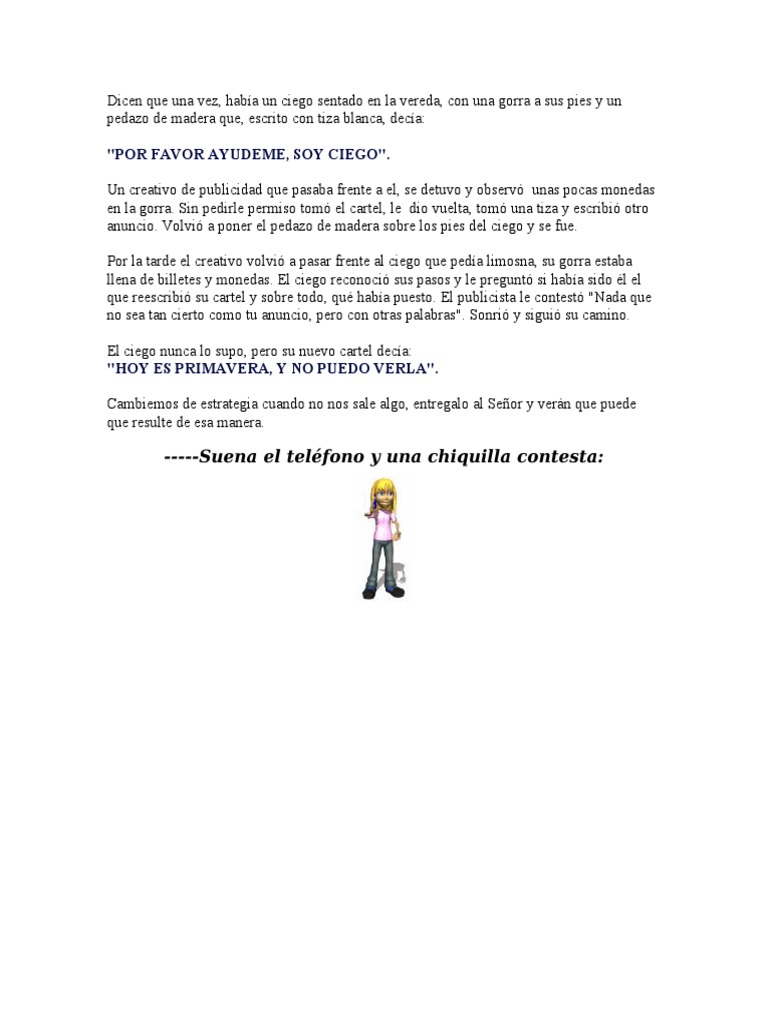 Dicen que una vez, había un ciego sentado en la vereda, con una gorra a sus pies y un pedazo de madera que, escrito con tiza blanca, decía:

"POR FAVOR AYUDEME, SOY CIEGO".

Un creativo de publicidad que pasaba frente a el, se detuvo y observó unas pocas monedas en la gorra. Sin pedirle permiso tomó el cartel, le dio vuelta, tomó una tiza y escribió otro anuncio. Volvió a poner el pedazo de madera sobre los pies del ciego y se fue.

Por la tarde el creativo volvió a pasar frente al ciego que pedía limosna, su gorra estaba llena de billetes y monedas. El ciego reconoció sus pasos y le preguntó si había sido él el que reescribió su cartel y sobre todo, qué había puesto. El publicista le contestó "Nada que no sea tan cierto como tu anuncio, pero con otras palabras". Sonrió y siguió su camino.

El ciego nunca lo supo, pero su nuevo cartel decía:
"HOY ES PRIMAVERA, Y NO PUEDO VERLA".

Cambiemos de estrategia cuando no nos sale algo, entregalo al Señor y verán que puede que resulte de esa manera.

-----Suena el teléfono y una chiquilla contesta: